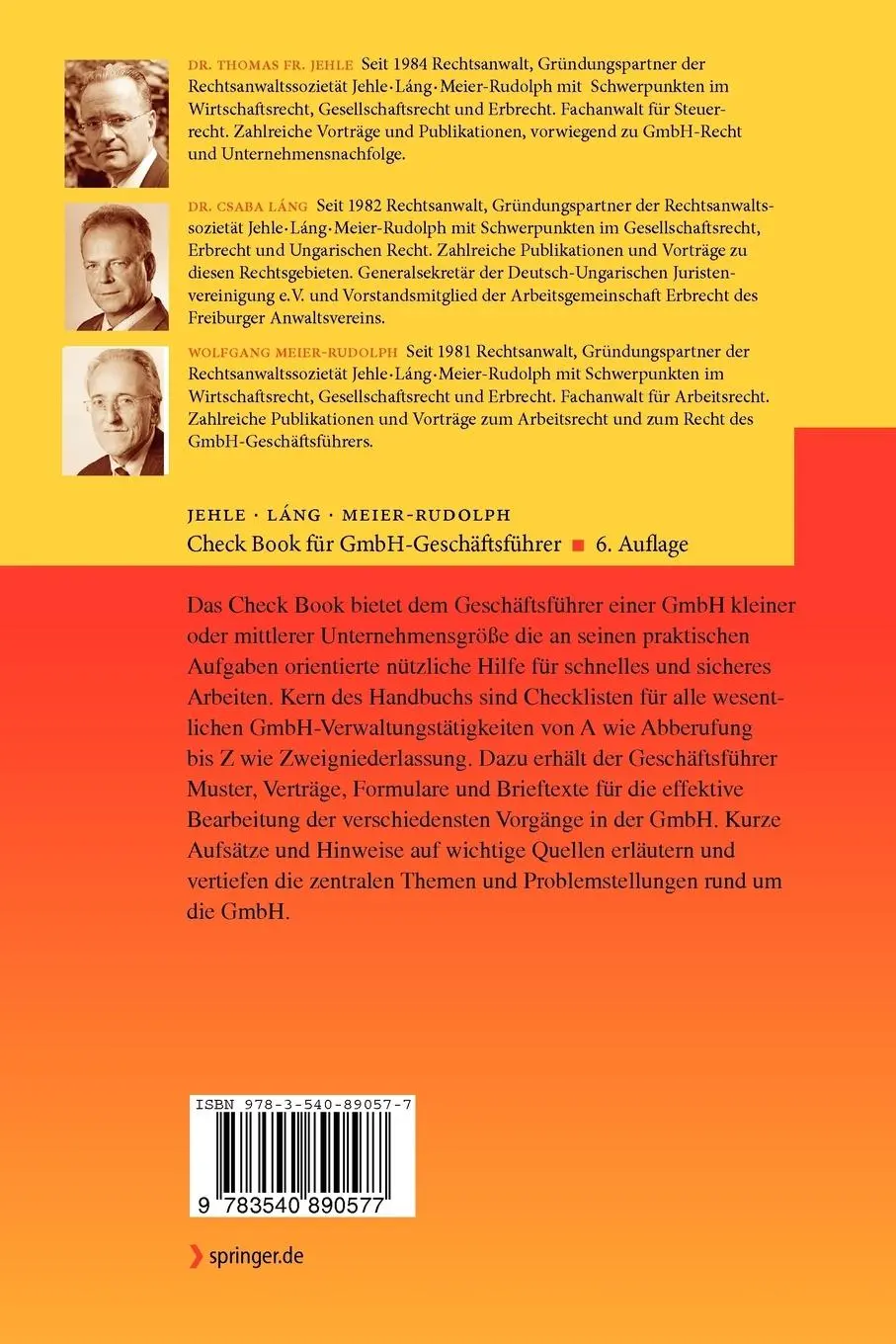 DR. THOMAS FR. JEHLE Seit 1984 Rechtsanwalt, Gründungspartner der Rechtsanwaltssozietät Jehle·Láng·Meier-Rudolph mit Schwerpunkten im Wirtschaftsrecht, Gesellschaftsrecht und Erbrecht. Fachanwalt für Steuerrecht. Zahlreiche Vorträge und Publikationen, vorwiegend zu GmbH-Recht und Unternehmensnachfolge.

DR. CSABA LÁNG Seit 1982 Rechtsanwalt, Gründungspartner der Rechtsanwaltssozietät Jehle·Láng·Meier-Rudolph mit Schwerpunkten im Gesellschaftsrecht, Erbrecht und Ungarischen Recht. Zahlreiche Publikationen und Vorträge zu diesen Rechtsgebieten. Generalsekretär der Deutsch-Ungarischen Juristenvereinigung e.V. und Vorstandsmitglied der Arbeitsgemeinschaft Erbrecht des Freiburger Anwaltsvereins.

WOLFGANG MEIER-RUDOLPH Seit 1981 Rechtsanwalt, Gründungspartner der Rechtsanwaltssozietät Jehle·Láng·Meier-Rudolph mit Schwerpunkten im Wirtschaftsrecht, Gesellschaftsrecht und Erbrecht. Fachanwalt für Arbeitsrecht. Zahlreiche Publikationen und Vorträge zum Arbeitsrecht und zum Recht des GmbH-Geschäftsführers.

JEHLE · LÁNG · MEIER-RUDOLPH
Check Book für GmbH-Geschäftsführer ■ 6. Auflage

Das Check Book bietet dem Geschäftsführer einer GmbH kleiner oder mittlerer Unternehmensgröße die an seinen praktischen Aufgaben orientierte nützliche Hilfe für schnelles und sicheres Arbeiten. Kern des Handbuchs sind Checklisten für alle wesentlichen GmbH-Verwaltungstätigkeiten von A wie Abberufung bis Z wie Zweigniederlassung. Dazu erhält der Geschäftsführer Muster, Verträge, Formulare und Brieftexte für die effektive Bearbeitung der verschiedensten Vorgänge in der GmbH. Kurze Aufsätze und Hinweise auf wichtige Quellen erläutern und vertiefen die zentralen Themen und Problemstellungen rund um die GmbH.

ISBN 978-3-540-89057-7

9 783540 890577

springer.de